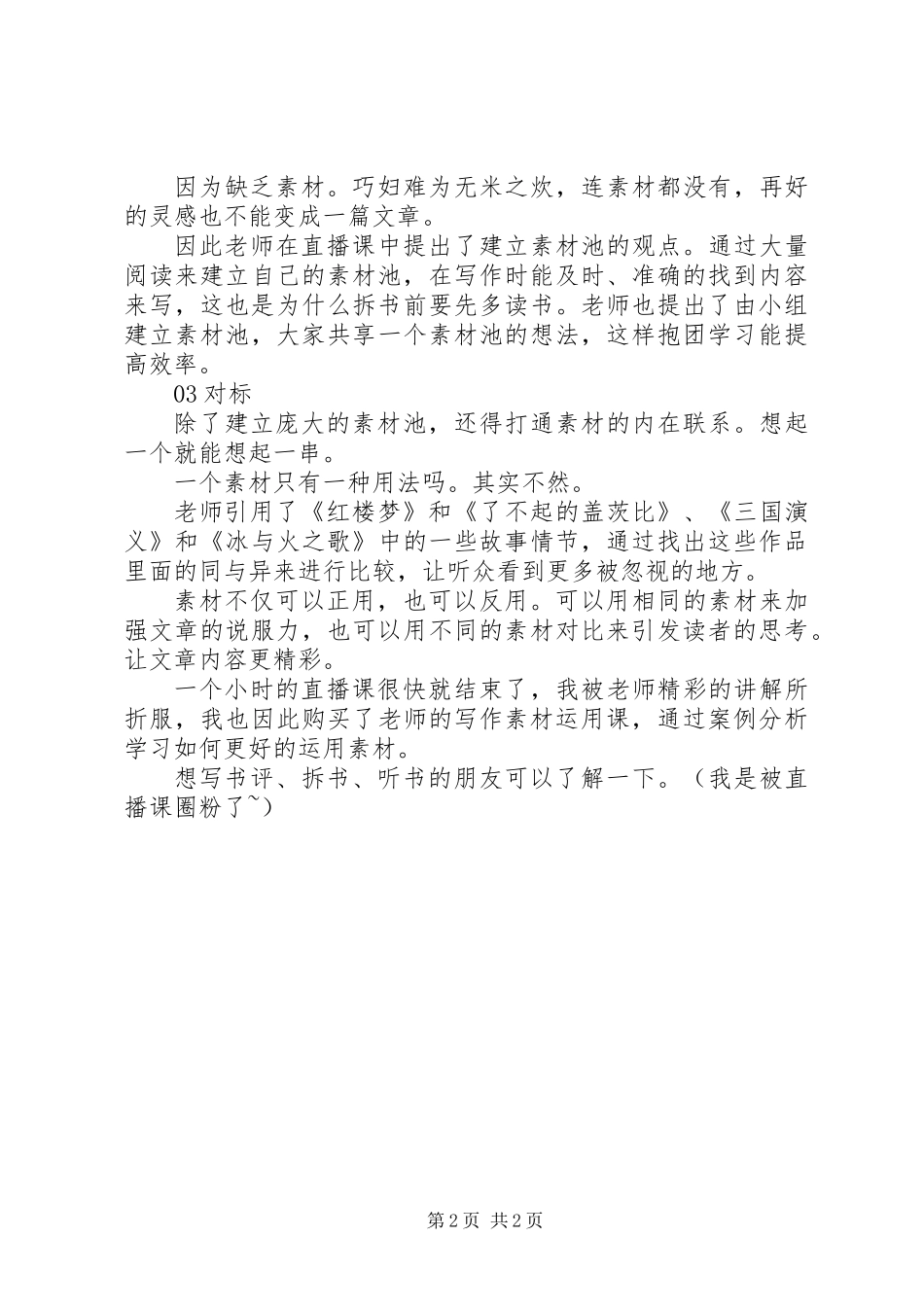 因为缺乏素材。巧妇难为无米之炊，连素材都没有，再好的灵感也不能变成一篇文章。

因此老师在直播课中提出了建立素材池的观点。通过大量阅读来建立自己的素材池，在写作时能及时、准确的找到内容来写，这也是为什么拆书前要先多读书。老师也提出了由小组建立素材池，大家共享一个素材池的想法，这样抱团学习能提高效率。

03 对标

除了建立庞大的素材池，还得打通素材的内在联系。想起一个就能想起一串。

一个素材只有一种用法吗。其实不然。

老师引用了《红楼梦》和《了不起的盖茨比》、《三国演义》和《冰与火之歌》中的一些故事情节，通过找出这些作品里面的同与异来进行比较，让听众看到更多被忽视的地方。

素材不仅可以正用，也可以反用。可以用相同的素材来加强文章的说服力，也可以用不同的素材对比来引发读者的思考。让文章内容更精彩。

一个小时的直播课很快就结束了，我被老师精彩的讲解所折服，我也因此购买了老师的写作素材运用课，通过案例分析学习如何更好的运用素材。

想写书评、拆书、听书的朋友可以了解一下。（我是被直播课圈粉了~）

第 2 页 共 2 页